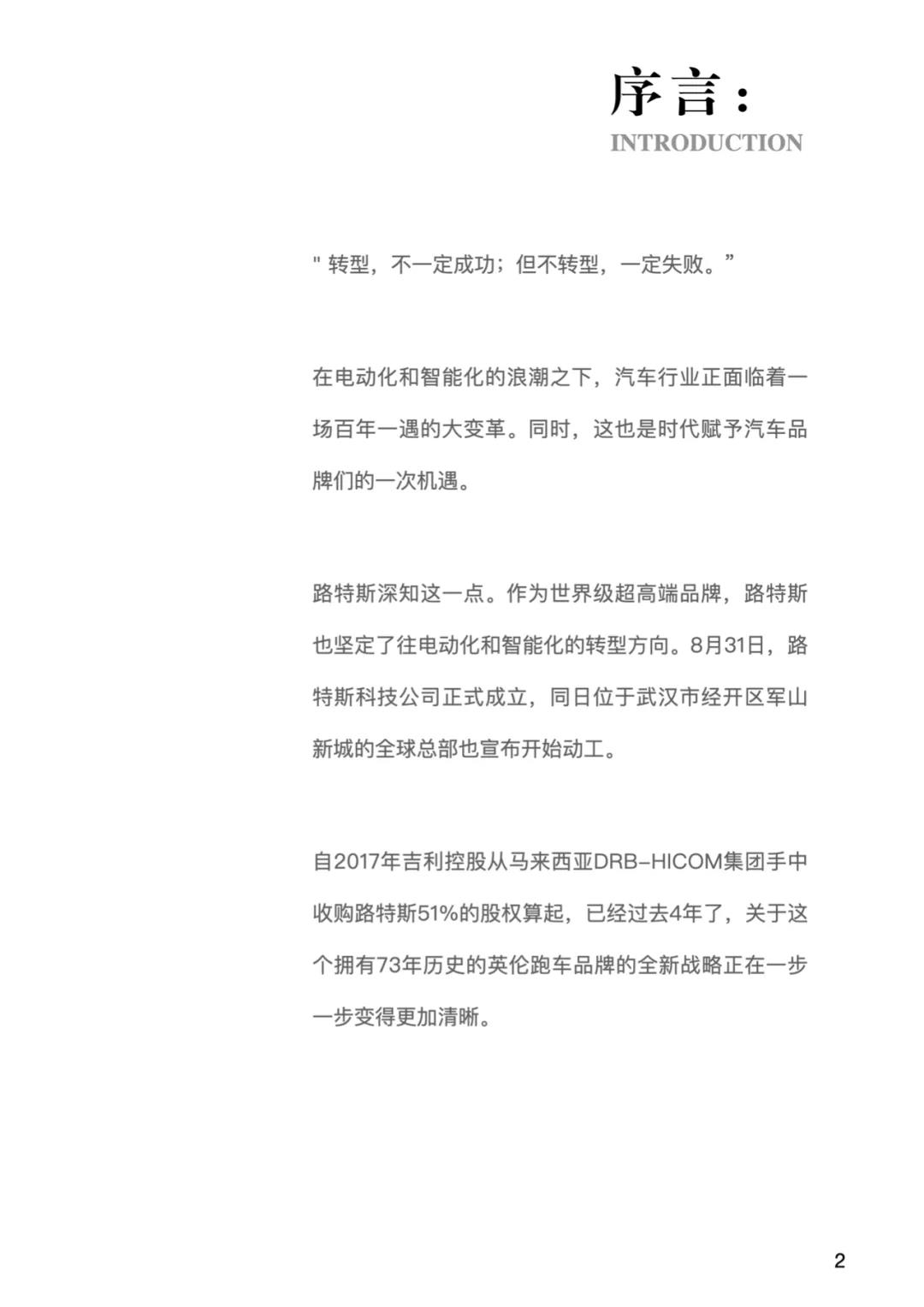 序言：
INTRODUCTION

" 转型，不一定成功；但不转型，一定失败。”

在电动化和智能化的浪潮之下，汽车行业正面临着一场百年一遇的大变革。同时，这也是时代赋予汽车品牌们的一次机遇。

路特斯深知这一点。作为世界级超高端品牌，路特斯也坚定了往电动化和智能化的转型方向。8月31日，路特斯科技公司正式成立，同日位于武汉市经开区军山新城的全球总部也宣布开始动工。

自2017年吉利控股从马来西亚DRB-HICOM集团手中收购路特斯51%的股权算起，已经过去4年了，关于这个拥有73年历史的英伦跑车品牌的全新战略正在一步一步变得更加清晰。

2